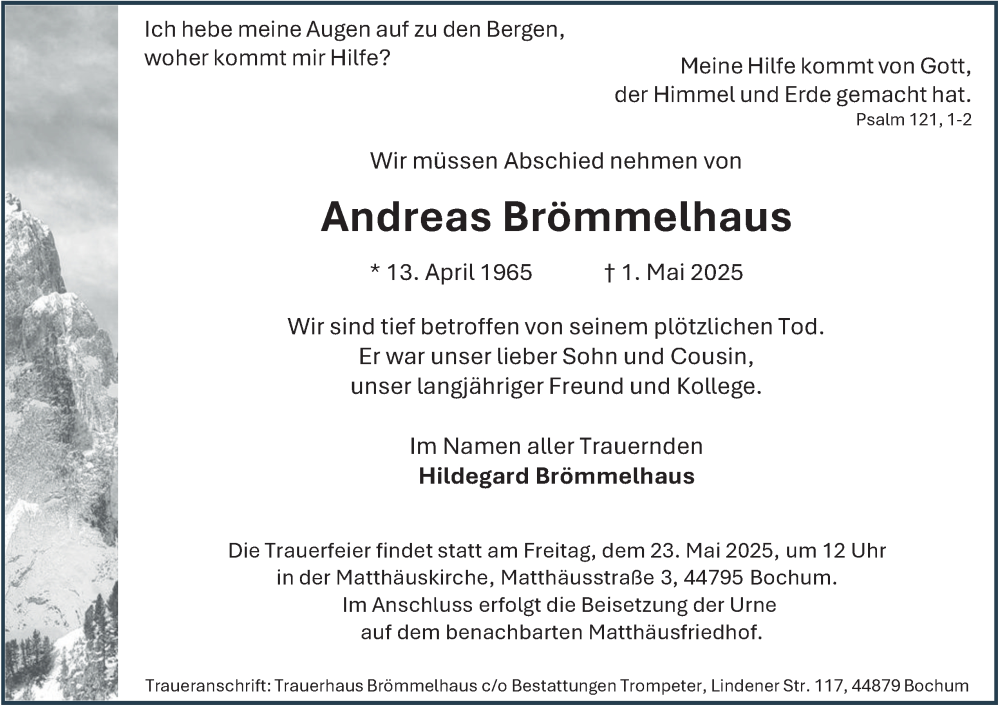 Ich hebe meine Augen auf zu den Bergen,
woher kommt mir Hilfe?

Meine Hilfe kommt von Gott,
der Himmel und Erde gemacht hat.
Psalm 121, 1-2

Wir müssen Abschied nehmen von

Andreas Brömmelhaus

* 13. April 1965 † 1. Mai 2025

Wir sind tief betroffen von seinem plötzlichen Tod.
Er war unser lieber Sohn und Cousin,
unser langjähriger Freund und Kollege.

Im Namen aller Trauernden
Hildegard Brömmelhaus

Die Trauerfeier findet statt am Freitag, dem 23. Mai 2025, um 12 Uhr
in der Matthäuskirche, Matthäusstraße 3, 44795 Bochum.
Im Anschluss erfolgt die Beisetzung der Urne
auf dem benachbarten Matthäusfriedhof.

Traueranschrift: Trauerhaus Brömmelhaus c/o Bestattungen Trompeter, Lindener Str. 117, 44879 Bochum